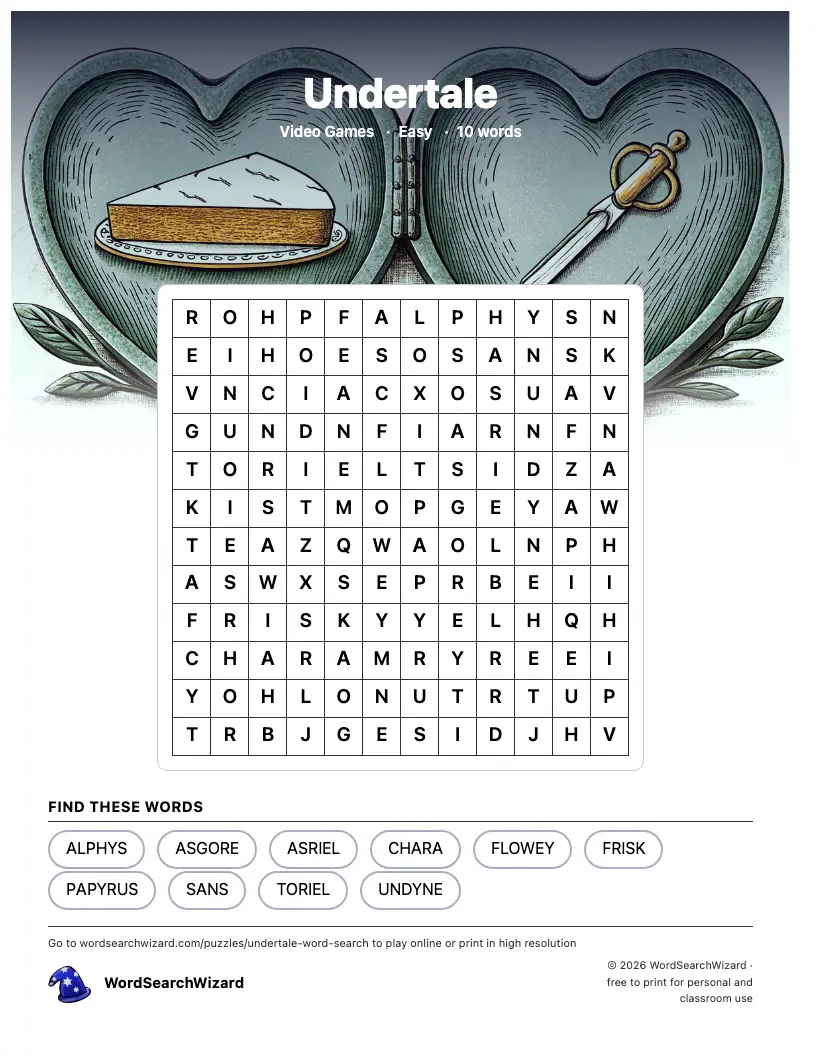 Undertale

Video Games · Easy · 10 words

| R | O | H | P | F | A | L | P | H | Y | S | N |
|---|---|---|---|---|---|---|---|---|---|---|---|
| E | I | H | O | E | S | O | S | A | N | S | K |
| V | N | C | I | A | C | X | O | S | U | A | V |
| G | U | N | D | N | F | I | A | R | N | F | N |
| T | O | R | I | E | L | T | S | I | D | Z | A |
| K | I | S | T | M | O | P | G | E | Y | A | W |
| T | E | A | Z | Q | W | A | O | L | N | P | H |
| A | S | W | X | S | E | P | R | B | E | I | I |
| F | R | I | S | K | Y | Y | E | L | H | Q | H |
| C | H | A | R | A | M | R | Y | R | E | E | I |
| Y | O | H | L | O | N | U | T | R | T | U | P |
| T | R | B | J | G | E | S | I | D | J | H | V |

FIND THESE WORDS

ALPHYS ASGORE ASRIEL CHARA FLOWEY FRISK
PAPYRUS SANS TORIEL UNDYNE

Go to wordsearchwizard.com/puzzles/undertale-word-search to play online or print in high resolution

WordSearchWizard

© 2026 WordSearchWizard · free to print for personal and classroom use